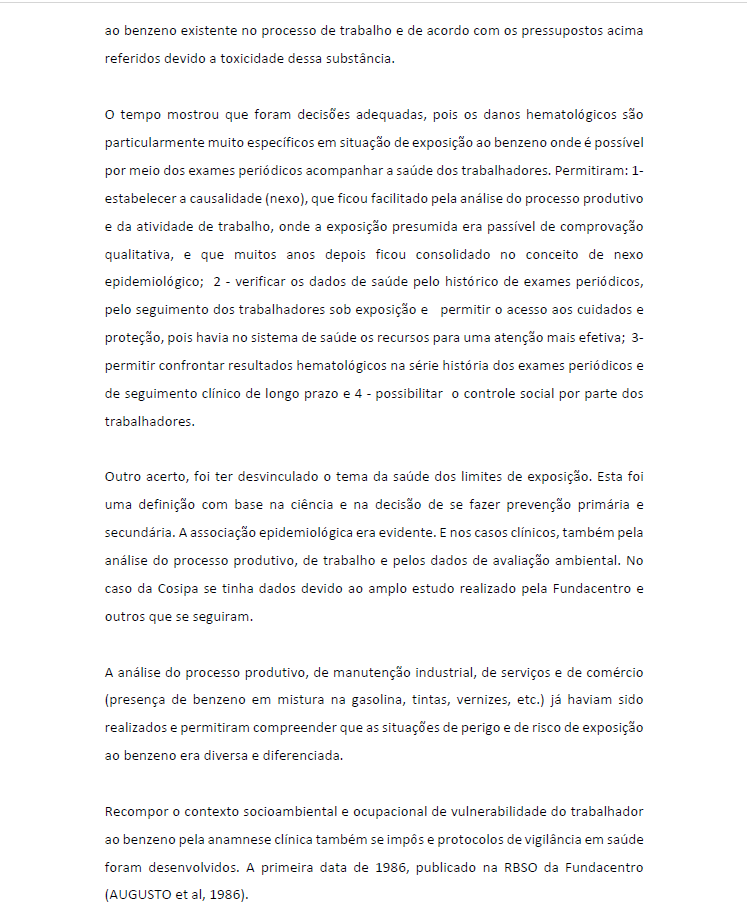 ao benzeno existente no processo de trabalho e de acordo com os pressupostos acima referidos devido a toxicidade dessa substância.

O tempo mostrou que foram decisões adequadas, pois os danos hematológicos são particularmente muito específicos em situação de exposição ao benzeno onde é possível por meio dos exames periódicos acompanhar a saúde dos trabalhadores. Permitiram: 1- estabelecer a causalidade (nexo), que ficou facilitado pela análise do processo produtivo e da atividade de trabalho, onde a exposição presumida era passível de comprovação qualitativa, e que muitos anos depois ficou consolidado no conceito de nexo epidemiológico; 2 - verificar os dados de saúde pelo histórico de exames periódicos, pelo seguimento dos trabalhadores sob exposição e permitir o acesso aos cuidados e proteção, pois havia no sistema de saúde os recursos para uma atenção mais efetiva; 3- permitir confrontar resultados hematológicos na série história dos exames periódicos e de seguimento clínico de longo prazo e 4 - possibilitar o controle social por parte dos trabalhadores.

Outro acerto, foi ter desvinculado o tema da saúde dos limites de exposição. Esta foi uma definição com base na ciência e na decisão de se fazer prevenção primária e secundária. A associação epidemiológica era evidente. E nos casos clínicos, também pela análise do processo produtivo, de trabalho e pelos dados de avaliação ambiental. No caso da Cosipa se tinha dados devido ao amplo estudo realizado pela Fundacentro e outros que se seguiram.

A análise do processo produtivo, de manutenção industrial, de serviços e de comércio (presença de benzeno em mistura na gasolina, tintas, vernizes, etc.) já haviam sido realizados e permitiram compreender que as situações de perigo e de risco de exposição ao benzeno era diversa e diferenciada.

Recompor o contexto socioambiental e ocupacional de vulnerabilidade do trabalhador ao benzeno pela anamnese clínica também se impôs e protocolos de vigilância em saúde foram desenvolvidos. A primeira data de 1986, publicado na RBSO da Fundacentro (AUGUSTO et al, 1986).